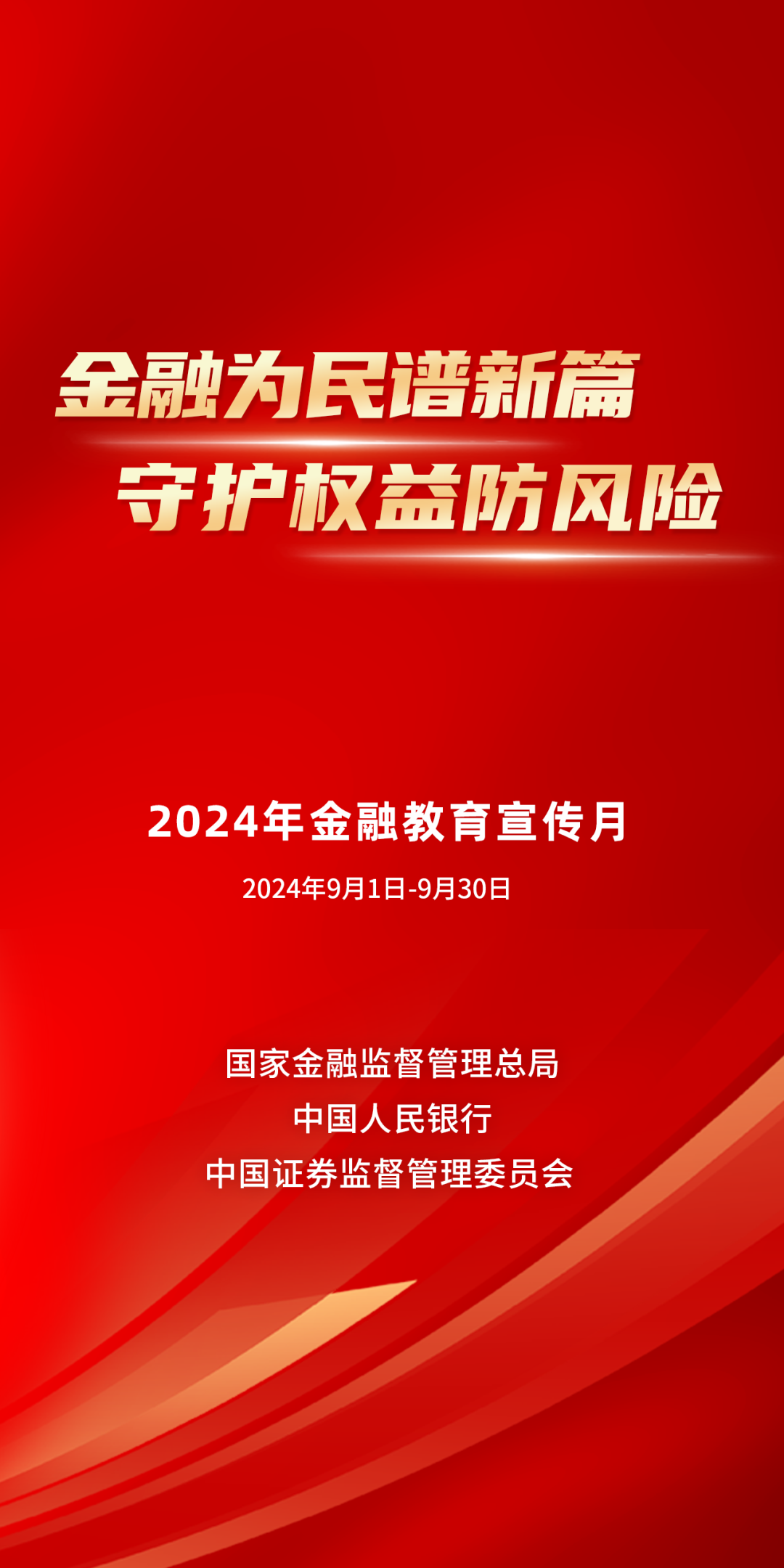 金融为民谱新篇
守护权益防风险

2024年金融教育宣传月

2024年9月1日-9月30日

国家金融监督管理总局
中国人民银行
中国证券监督管理委员会